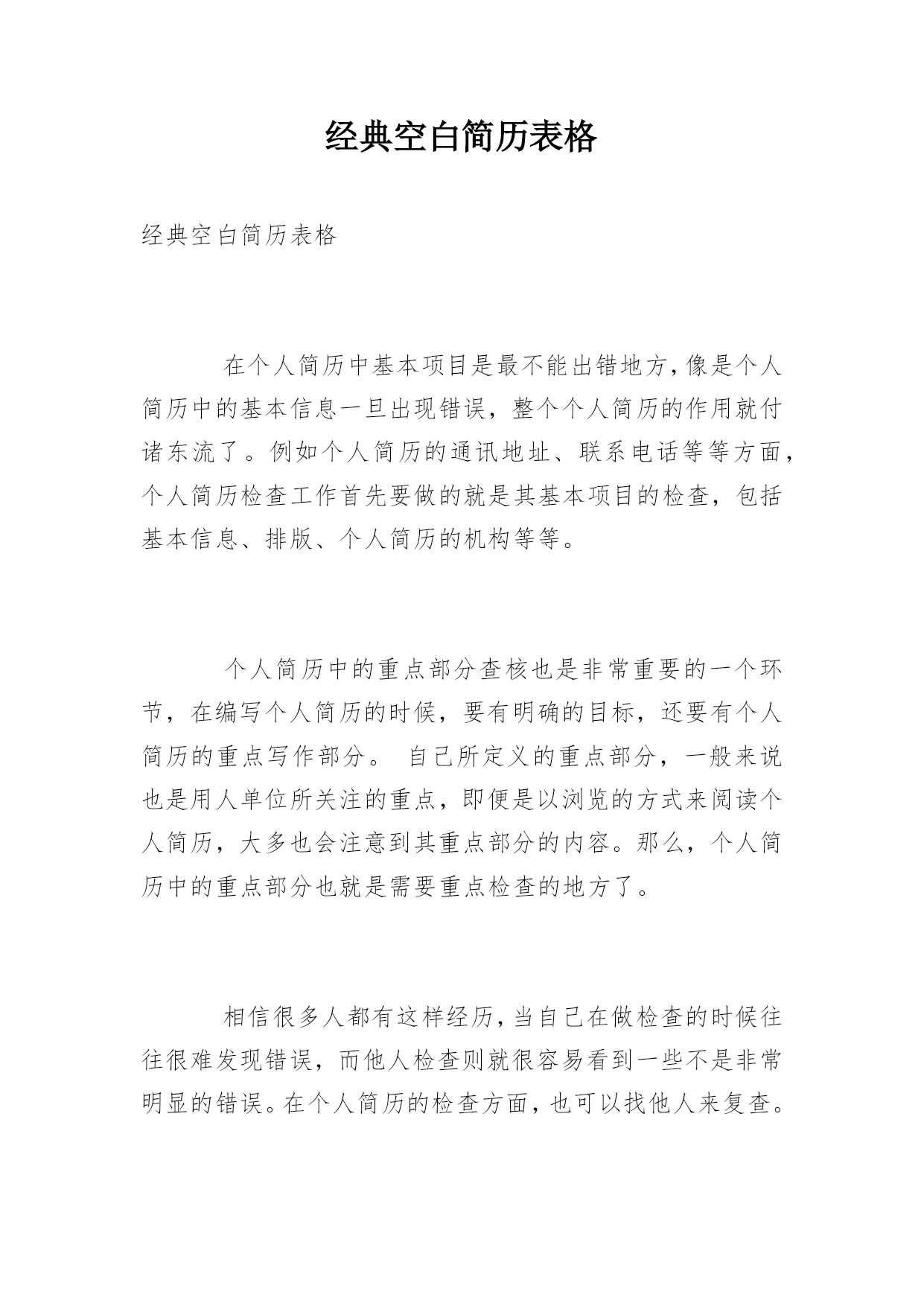 经典空白简历表格

经典空白简历表格

在个人简历中基本项目是最不能出错地方，像是个人简历中的基本信息一旦出现错误，整个个人简历的作用就付诸东流了。例如个人简历的通讯地址、联系电话等等方面，个人简历检查工作首先要做的就是其基本项目的检查，包括基本信息、排版、个人简历的机构等等。

个人简历中的重点部分查核也是非常重要的一个环节，在编写个人简历的时候，要有明确的目标，还要有个人简历的重点写作部分。 自己所定义的重点部分，一般来说也是用人单位所关注的重点，即便是以浏览的方式来阅读个人简历，大多也会注意到其重点部分的内容。那么，个人简历中的重点部分也就是需要重点检查的地方了。

相信很多人都有这样经历，当自己在做检查的时候往往很难发现错误，而他人检查则就很容易看到一些不是非常明显的错误。在个人简历的检查方面，也可以找他人来复查。